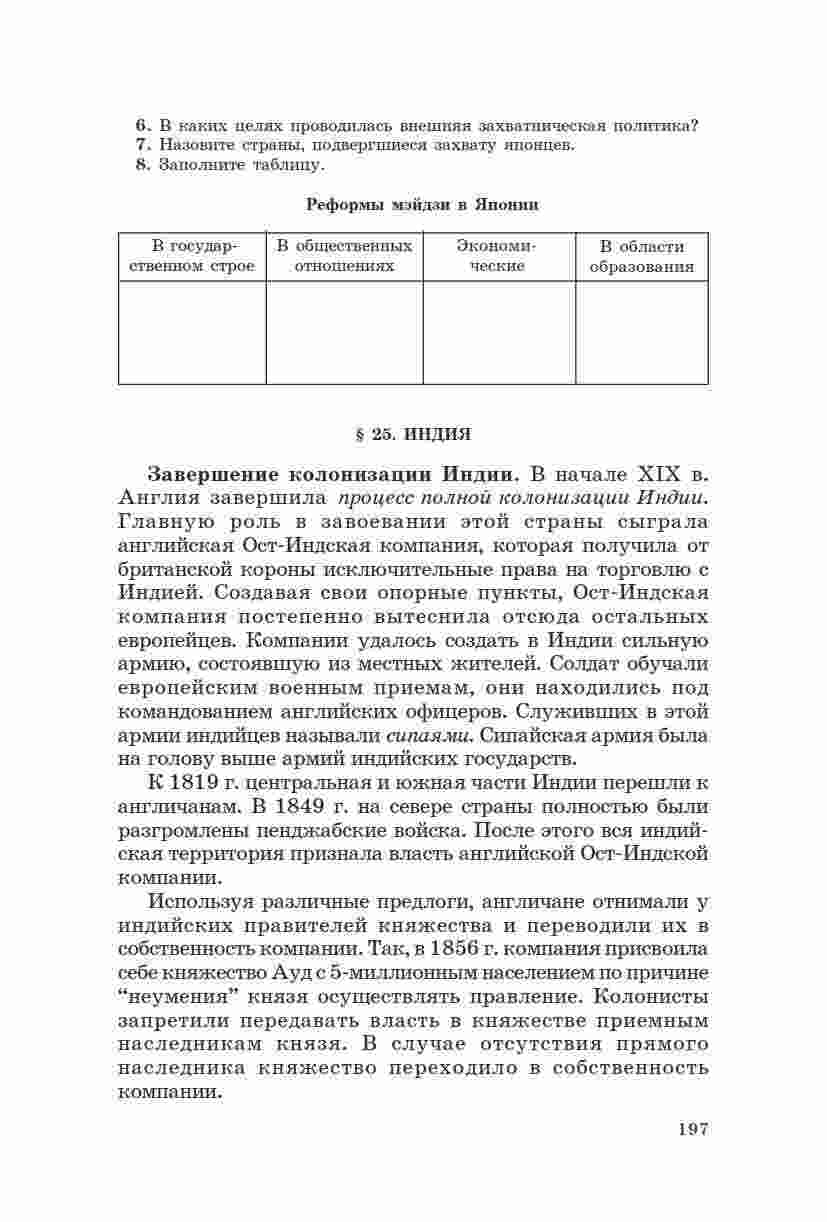 6. В каких целях проводилась внешняя захватническая политика?
7. Назовите страны, подвергшиеся захвату японцев.
8. Заполните таблицу.

Реформы мэйдзи в Японии

| В государственном строе | В общественных отношениях | Экономические | В области образования |
|---|---|---|---|
| | | | |

§ 25. ИНДИЯ

Завершение колонизации Индии. В начале XIX в. Англия завершила процесс полной колонизации Индии. Главную роль в завоевании этой страны сыграла английская Ост-Индская компания, которая получила от британской короны исключительные права на торговлю с Индией. Создавая свои опорные пункты, Ост-Индская компания постепенно вытеснила отсюда остальных европейцев. Компании удалось создать в Индии сильную армию, состоявшую из местных жителей. Солдат обучали европейским военным приемам, они находились под командованием английских офицеров. Служивших в этой армии индийцев называли сипаями. Сипайская армия была на голову выше армий индийских государств.

К 1819 г. центральная и южная части Индии перешли к англичанам. В 1849 г. на севере страны полностью были разгромлены пенджабские войска. После этого вся индийская территория признала власть английской Ост-Индской компании.

Используя различные предлоги, англичане отнимали у индийских правителей княжества и переводили их в собственность компании. Так, в 1856 г. компания присвоила себе княжество Ауд с 5-миллионным населением по причине “неумения” князя осуществлять правление. Колонисты запретили передавать власть в княжестве приемным наследникам князя. В случае отсутствия прямого наследника княжество переходило в собственность компании.

197